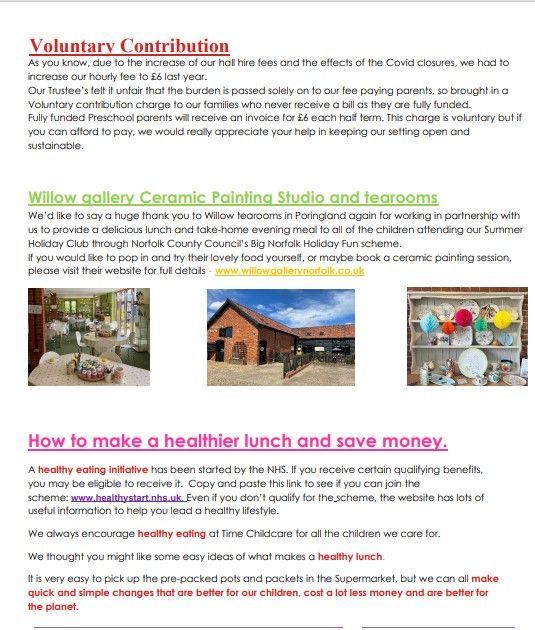 Voluntary Contribution

As you know, due to the increase of our hall hire fees and the effects of the Covid closures, we had to increase our hourly fee to £6 last year.
Our Trustee's felt it unfair that the burden is passed solely on to our fee paying parents, so brought in a Voluntary contribution charge to our families who never receive a bill as they are fully funded.
Fully funded Preschool parents will receive an invoice for £6 each half term. This charge is voluntary but if you can afford to pay, we would really appreciate your help in keeping our setting open and sustainable.

Willow gallery Ceramic Painting Studio and tearooms

We'd like to say a huge thank you to Willow tearooms in Poringland again for working in partnership with us to provide a delicious lunch and take-home evening meal to all of the children attending our Summer Holiday Club through Norfolk County Council's Big Norfolk Holiday Fun scheme.
If you would like to pop in and try their lovely food yourself, or maybe book a ceramic painting session, please visit their website for full details - www.willowgallerynorfolk.co.uk

How to make a healthier lunch and save money.

A healthy eating initiative has been started by the NHS. If you receive certain qualifying benefits, you may be eligible to receive it. Copy and paste this link to see if you can join the scheme: www.healthystart.nhs.uk. Even if you don't qualify for the scheme, the website has lots of useful information to help you lead a healthy lifestyle.

We always encourage healthy eating at Time Childcare for all the children we care for.

We thought you might like some easy ideas of what makes a healthy lunch.

It is very easy to pick up the pre-packed pots and packets in the Supermarket, but we can all make quick and simple changes that are better for our children, cost a lot less money and are better for the planet.